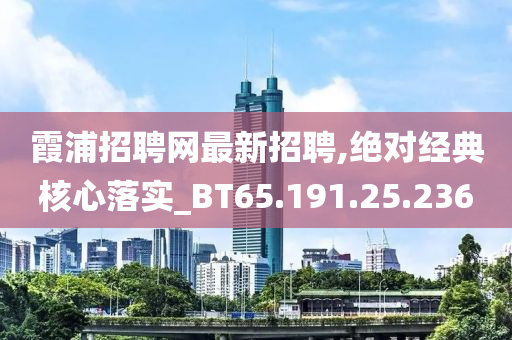 霞浦招聘网最新招聘,绝对经典核心落实_BT65.191.25.236